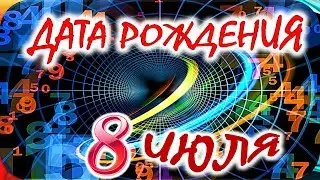 ДАТА РОЖДЕНИЯ
8 июля